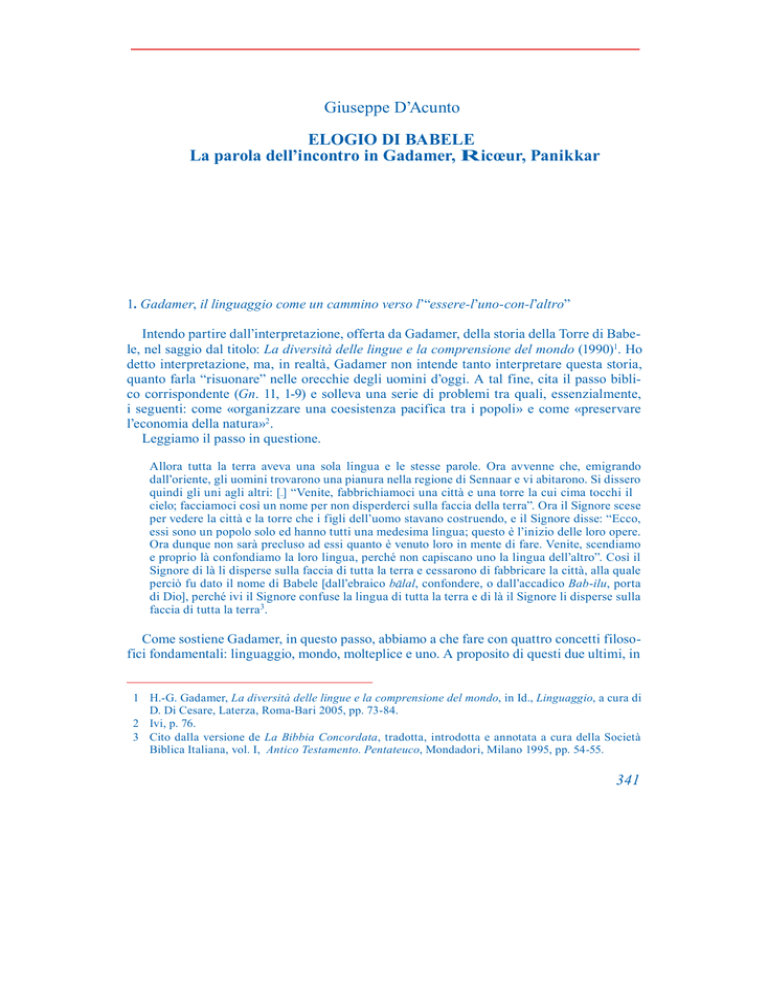 Giuseppe D'Acunto

ELOGIO DI BABELE
La parola dell'incontro in Gadamer, Ricœur, Panikkar

1. Gadamer, il linguaggio come un cammino verso l'"essere-l'uno-con-l'altro"

Intendo partire dall'interpretazione, offerta da Gadamer, della storia della Torre di Babele, nel saggio dal titolo: La diversità delle lingue e la comprensione del mondo (1990)$^1$. Ho detto interpretazione, ma, in realtà, Gadamer non intende tanto interpretare questa storia, quanto farla "risuonare" nelle orecchie degli uomini d'oggi. A tal fine, cita il passo biblico corrispondente (Gn. 11, 1-9) e solleva una serie di problemi tra quali, essenzialmente, i seguenti: come «organizzare una coesistenza pacifica tra i popoli» e come «preservare l'economia della natura»$^2$.
Leggiamo il passo in questione.

Allora tutta la terra aveva una sola lingua e le stesse parole. Ora avvenne che, emigrando dall'oriente, gli uomini trovarono una pianura nella regione di Sennaar e vi abitarono. Si dissero quindi gli uni agli altri: [.] "Venite, fabbrichiamoci una città e una torre la cui cima tocchi il cielo; facciamoci così un nome per non disperderci sulla faccia della terra". Ora il Signore scese per vedere la città e la torre che i figli dell'uomo stavano costruendo, e il Signore disse: "Ecco, essi sono un popolo solo ed hanno tutti una medesima lingua; questo è l'inizio delle loro opere. Ora dunque non sarà precluso ad essi quanto è venuto loro in mente di fare. Venite, scendiamo e proprio là confondiamo la loro lingua, perché non capiscano uno la lingua dell'altro". Così il Signore di là li disperse sulla faccia di tutta la terra e cessarono di fabbricare la città, alla quale perciò fu dato il nome di Babele [dall'ebraico bālal, confondere, o dall'accadico Bab-ilu, porta di Dio], perché ivi il Signore confuse la lingua di tutta la terra e di là il Signore li disperse sulla faccia di tutta la terra$^3$.

Come sostiene Gadamer, in questo passo, abbiamo a che fare con quattro concetti filosofici fondamentali: linguaggio, mondo, molteplice e uno. A proposito di questi due ultimi, in

1 H.-G. Gadamer, La diversità delle lingue e la comprensione del mondo, in Id., Linguaggio, a cura di D. Di Cesare, Laterza, Roma-Bari 2005, pp. 73-84.
2 Ivi, p. 76.
3 Cito dalla versione de La Bibbia Concordata, tradotta, introdotta e annotata a cura della Società Biblica Italiana, vol. I, Antico Testamento. Pentateuco, Mondadori, Milano 1995, pp. 54-55.

341